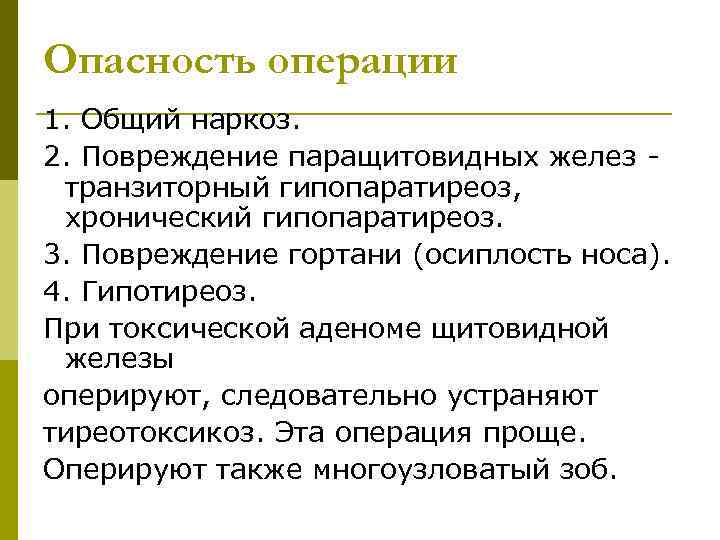 Опасность операции

1. Общий наркоз.

2. Повреждение паращитовидных желез - транзиторный гипопаратиреоз, хронический гипопаратиреоз.

3. Повреждение гортани (осиплость носа).

4. Гипотиреоз.

При токсической аденоме щитовидной железы

оперируют, следовательно устраняют

тиреотоксикоз. Эта операция проще.

Оперируют также многоузловатый зоб.